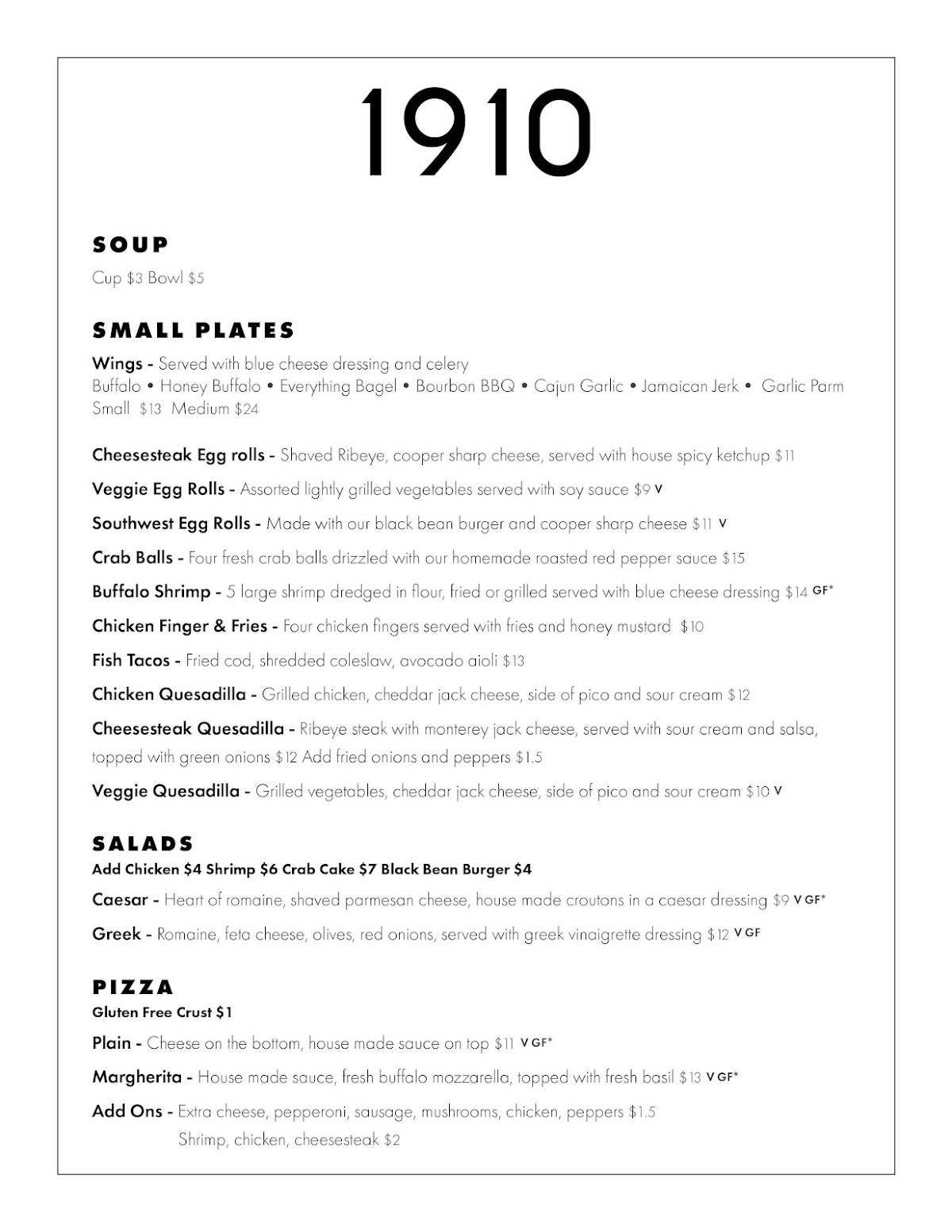 1910

SOUP

Cup $3 Bowl $5

SMALL PLATES

Wings - Served with blue cheese dressing and celery
Buffalo • Honey Buffalo • Everything Bagel • Bourbon BBQ • Cajun Garlic • Jamaican Jerk • Garlic Parm
Small $13 Medium $24

Cheesesteak Egg rolls - Shaved Ribeye, cooper sharp cheese, served with house spicy ketchup $11

Veggie Egg Rolls - Assorted lightly grilled vegetables served with soy sauce $9 V

Southwest Egg Rolls - Made with our black bean burger and cooper sharp cheese $11 V

Crab Balls - Four fresh crab balls drizzled with our homemade roasted red pepper sauce $15

Buffalo Shrimp - 5 large shrimp dredged in flour, fried or grilled served with blue cheese dressing $14 GF*

Chicken Finger & Fries - Four chicken fingers served with fries and honey mustard $10

Fish Tacos - Fried cod, shredded coleslaw, avocado aioli $13

Chicken Quesadilla - Grilled chicken, cheddar jack cheese, side of pico and sour cream $12

Cheesesteak Quesadilla - Ribeye steak with monterey jack cheese, served with sour cream and salsa, topped with green onions $12 Add fried onions and peppers $1.5

Veggie Quesadilla - Grilled vegetables, cheddar jack cheese, side of pico and sour cream $10 V

SALADS

Add Chicken $4 Shrimp $6 Crab Cake $7 Black Bean Burger $4

Caesar - Heart of romaine, shaved parmesan cheese, house made croutons in a caesar dressing $9 V GF*

Greek - Romaine, feta cheese, olives, red onions, served with greek vinaigrette dressing $12 V GF

PIZZA

Gluten Free Crust $1

Plain - Cheese on the bottom, house made sauce on top $11 V GF*

Margherita - House made sauce, fresh buffalo mozzarella, topped with fresh basil $13 V GF*

Add Ons - Extra cheese, pepperoni, sausage, mushrooms, chicken, peppers $1.5
Shrimp, chicken, cheesesteak $2